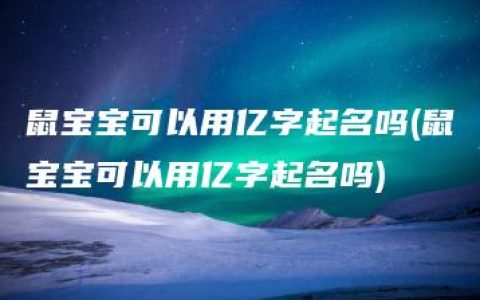 鼠宝宝可以用亿字起名吗(鼠宝宝可以用亿字起名吗)